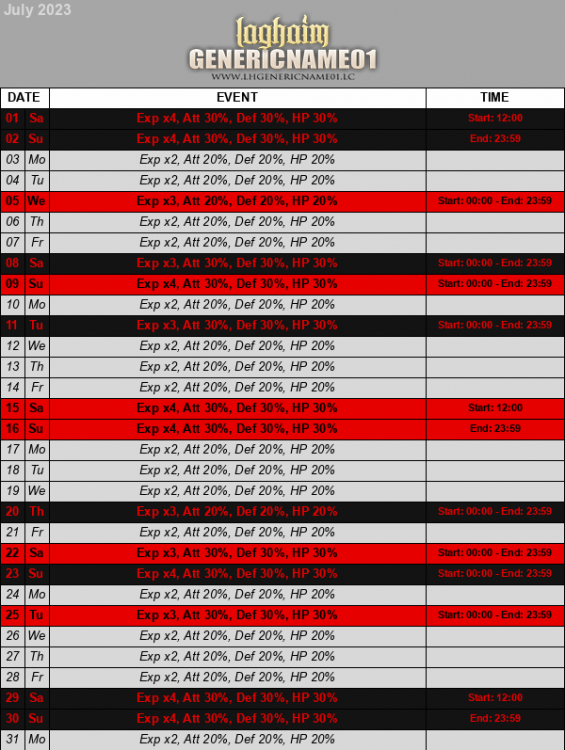 July 2023

laghaim
GENERICNAME01
WWW.LHGENERICNAME01.LC

| DATE | | EVENT | TIME |
|---|---|---|---|
| 01 | Sa | Exp x4, Att 30%, Def 30%, HP 30% | Start: 12:00 |
| 02 | Su | Exp x4, Att 30%, Def 30%, HP 30% | End: 23:59 |
| 03 | Mo | Exp x2, Att 20%, Def 20%, HP 20% | |
| 04 | Tu | Exp x2, Att 20%, Def 20%, HP 20% | |
| 05 | We | Exp x3, Att 20%, Def 20%, HP 20% | Start: 00:00 - End: 23:59 |
| 06 | Th | Exp x2, Att 20%, Def 20%, HP 20% | |
| 07 | Fr | Exp x2, Att 20%, Def 20%, HP 20% | |
| 08 | Sa | Exp x3, Att 30%, Def 30%, HP 30% | Start: 00:00 - End: 23:59 |
| 09 | Su | Exp x4, Att 30%, Def 30%, HP 30% | Start: 00:00 - End: 23:59 |
| 10 | Mo | Exp x2, Att 20%, Def 20%, HP 20% | |
| 11 | Tu | Exp x3, Att 30%, Def 30%, HP 30% | Start: 00:00 - End: 23:59 |
| 12 | We | Exp x2, Att 20%, Def 20%, HP 20% | |
| 13 | Th | Exp x2, Att 20%, Def 20%, HP 20% | |
| 14 | Fr | Exp x2, Att 20%, Def 20%, HP 20% | |
| 15 | Sa | Exp x4, Att 30%, Def 30%, HP 30% | Start: 12:00 |
| 16 | Su | Exp x4, Att 30%, Def 30%, HP 30% | End: 23:59 |
| 17 | Mo | Exp x2, Att 20%, Def 20%, HP 20% | |
| 18 | Tu | Exp x2, Att 20%, Def 20%, HP 20% | |
| 19 | We | Exp x2, Att 20%, Def 20%, HP 20% | |
| 20 | Th | Exp x3, Att 20%, Def 20%, HP 20% | Start: 00:00 - End: 23:59 |
| 21 | Fr | Exp x2, Att 20%, Def 20%, HP 20% | |
| 22 | Sa | Exp x3, Att 30%, Def 30%, HP 30% | Start: 00:00 - End: 23:59 |
| 23 | Su | Exp x4, Att 30%, Def 30%, HP 30% | Start: 00:00 - End: 23:59 |
| 24 | Mo | Exp x2, Att 20%, Def 20%, HP 20% | |
| 25 | Tu | Exp x3, Att 30%, Def 30%, HP 30% | Start: 00:00 - End: 23:59 |
| 26 | We | Exp x2, Att 20%, Def 20%, HP 20% | |
| 27 | Th | Exp x2, Att 20%, Def 20%, HP 20% | |
| 28 | Fr | Exp x2, Att 20%, Def 20%, HP 20% | |
| 29 | Sa | Exp x4, Att 30%, Def 30%, HP 30% | Start: 12:00 |
| 30 | Su | Exp x4, Att 30%, Def 30%, HP 30% | End: 23:59 |
| 31 | Mo | Exp x2, Att 20%, Def 20%, HP 20% | |